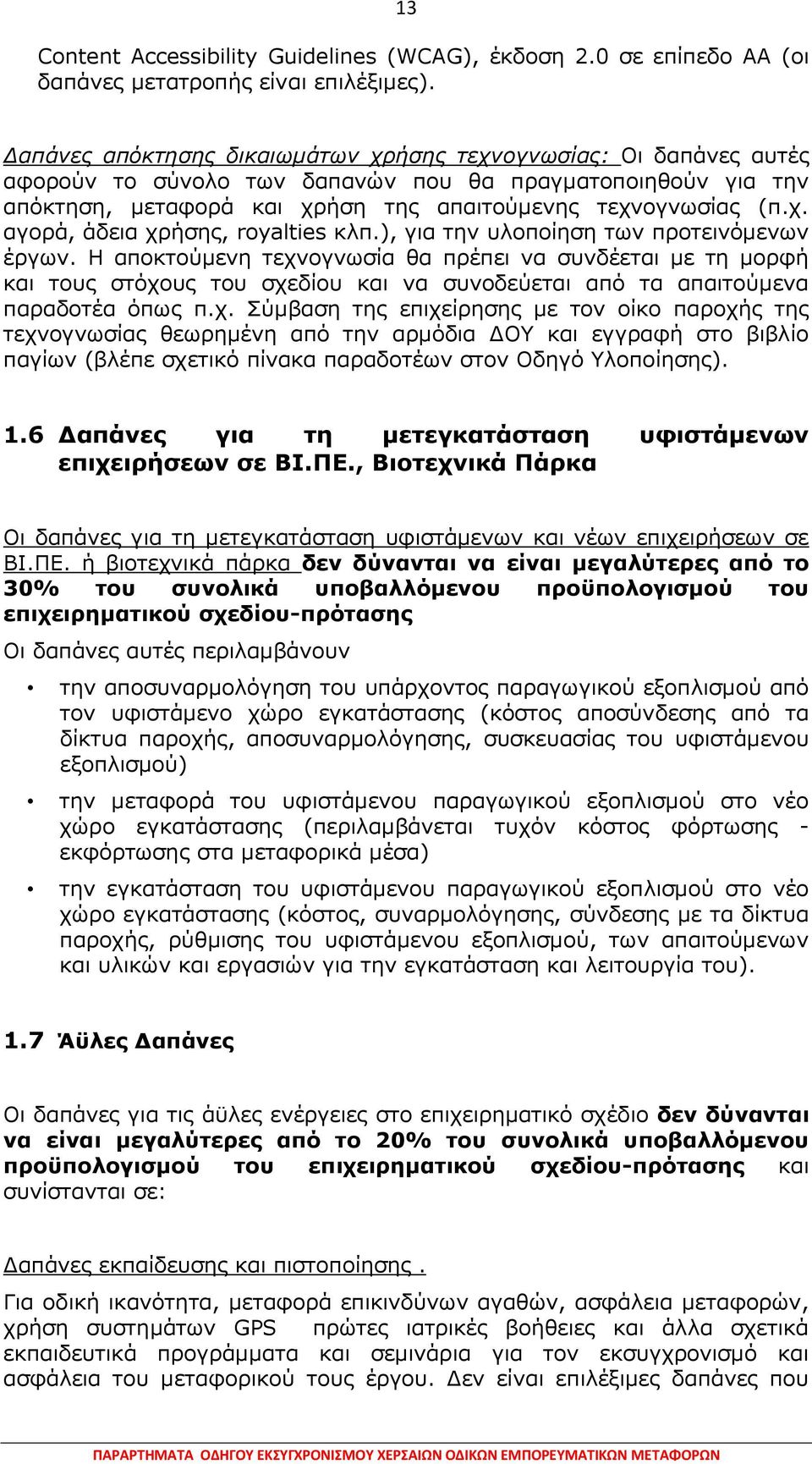 13

Content Accessibility Guidelines (WCAG), έκδοση 2.0 σε επίπεδο ΑΑ (οι δαπάνες μετατροπής είναι επιλέξιμες).

Δαπάνες απόκτησης δικαιωμάτων χρήσης τεχνογνωσίας: Οι δαπάνες αυτές αφορούν το σύνολο των δαπανών που θα πραγματοποιηθούν για την απόκτηση, μεταφορά και χρήση της απαιτούμενης τεχνογνωσίας (π.χ. αγορά, άδεια χρήσης, royalties κλπ.), για την υλοποίηση των προτεινόμενων έργων. Η αποκτούμενη τεχνογνωσία θα πρέπει να συνδέεται με τη μορφή και τους στόχους του σχεδίου και να συνοδεύεται από τα απαιτούμενα παραδοτέα όπως π.χ. Σύμβαση της επιχείρησης με τον οίκο παροχής της τεχνογνωσίας θεωρημένη από την αρμόδια ΔΟΥ και εγγραφή στο βιβλίο παγίων (βλέπε σχετικό πίνακα παραδοτέων στον Οδηγό Υλοποίησης).

1.6 Δαπάνες για τη μετεγκατάσταση υφιστάμενων επιχειρήσεων σε ΒΙ.ΠΕ., Βιοτεχνικά Πάρκα

Οι δαπάνες για τη μετεγκατάσταση υφιστάμενων και νέων επιχειρήσεων σε ΒΙ.ΠΕ. ή βιοτεχνικά πάρκα δεν δύνανται να είναι μεγαλύτερες από το 30% του συνολικά υποβαλλόμενου προϋπολογισμού του επιχειρηματικού σχεδίου-πρότασης

Οι δαπάνες αυτές περιλαμβάνουν

• την αποσυναρμολόγηση του υπάρχοντος παραγωγικού εξοπλισμού από τον υφιστάμενο χώρο εγκατάστασης (κόστος αποσύνδεσης από τα δίκτυα παροχής, αποσυναρμολόγησης, συσκευασίας του υφιστάμενου εξοπλισμού)

• την μεταφορά του υφιστάμενου παραγωγικού εξοπλισμού στο νέο χώρο εγκατάστασης (περιλαμβάνεται τυχόν κόστος φόρτωσης - εκφόρτωσης στα μεταφορικά μέσα)

• την εγκατάσταση του υφιστάμενου παραγωγικού εξοπλισμού στο νέο χώρο εγκατάστασης (κόστος, συναρμολόγησης, σύνδεσης με τα δίκτυα παροχής, ρύθμισης του υφιστάμενου εξοπλισμού, των απαιτούμενων και υλικών και εργασιών για την εγκατάσταση και λειτουργία του).

1.7 Άϋλες Δαπάνες

Οι δαπάνες για τις άϋλες ενέργειες στο επιχειρηματικό σχέδιο δεν δύνανται να είναι μεγαλύτερες από το 20% του συνολικά υποβαλλόμενου προϋπολογισμού του επιχειρηματικού σχεδίου-πρότασης και συνίστανται σε:

Δαπάνες εκπαίδευσης και πιστοποίησης .

Για οδική ικανότητα, μεταφορά επικινδύνων αγαθών, ασφάλεια μεταφορών, χρήση συστημάτων GPS πρώτες ιατρικές βοήθειες και άλλα σχετικά εκπαιδευτικά προγράμματα και σεμινάρια για τον εκσυγχρονισμό και ασφάλεια του μεταφορικού τους έργου. Δεν είναι επιλέξιμες δαπάνες που

ΠΑΡΑΡΤΗΜΑΤΑ ΟΔΗΓΟΥ ΕΚΣΥΓΧΡΟΝΙΣΜΟΥ ΧΕΡΣΑΙΩΝ ΟΔΙΚΩΝ ΕΜΠΟΡΕΥΜΑΤΙΚΩΝ ΜΕΤΑΦΟΡΩΝ